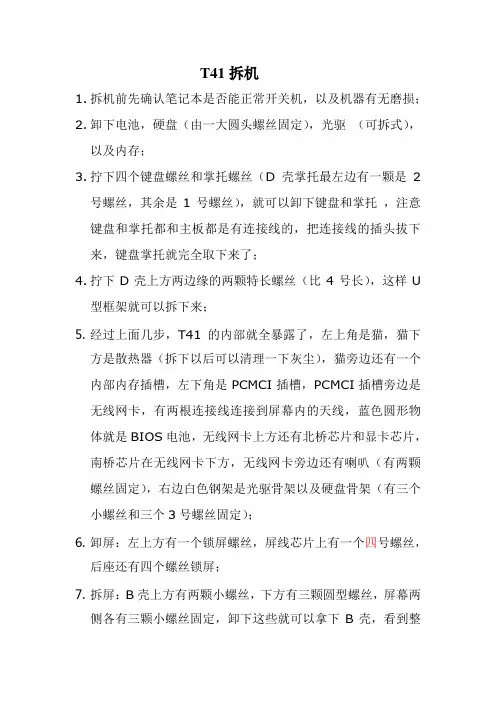 T41 拆机

1. 拆机前先确认笔记本是否能正常开关机，以及机器有无磨损；

2. 卸下电池，硬盘（由一大圆头螺丝固定），光驱 （可拆式），以及内存；

3. 拧下四个键盘螺丝和掌托螺丝（D 壳掌托最左边有一颗是 2 号螺丝，其余是 1 号螺丝），就可以卸下键盘和掌托 ，注意键盘和掌托都和主板都是有连接线的，把连接线的插头拔下来，键盘掌托就完全取下来了；

4. 拧下 D 壳上方两边缘的两颗特长螺丝（比 4 号长），这样 U 型框架就可以拆下来；

5. 经过上面几步，T41 的内部就全暴露了，左上角是猫，猫下方是散热器（拆下以后可以清理一下灰尘），猫旁边还有一个内部内存插槽，左下角是 PCMCI 插槽，PCMCI 插槽旁边是无线网卡，有两根连接线连接到屏幕内的天线，蓝色圆形物体就是 BIOS 电池，无线网卡上方还有北桥芯片和显卡芯片，南桥芯片在无线网卡下方，无线网卡旁边还有喇叭（有两颗螺丝固定），右边白色钢架是光驱骨架以及硬盘骨架（有三个小螺丝和三个 3 号螺丝固定）；

6. 卸屏：左上方有一个锁屏螺丝，屏线芯片上有一个四号螺丝，后座还有四个螺丝锁屏；

7. 拆屏：B 壳上方有两颗小螺丝，下方有三颗圆型螺丝，屏幕两侧各有三颗小螺丝固定，卸下这些就可以拿下 B 壳，看到整